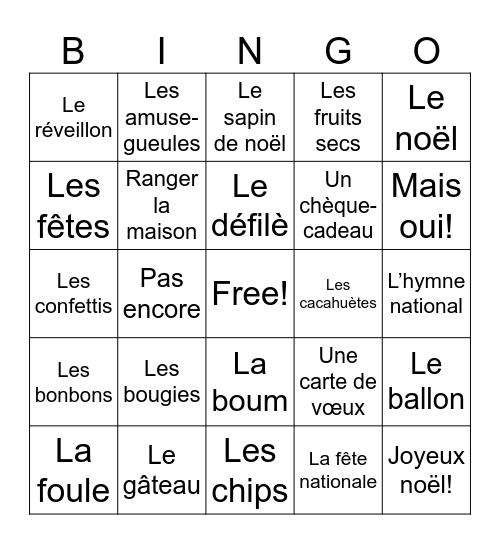 | B | I | N | G | O |
|---|---|---|---|---|
| Le réveillon | Les amuse-gueules | Le sapin de noël | Les fruits secs | Le noël |
| Les fêtes | Ranger la maison | Le défilè | Un chèque-cadeau | Mais oui! |
| Les confettis | Pas encore | Free! | Les cacahuètes | L'hymne national |
| Les bonbons | Les bougies | La boum | Une carte de vœux | Le ballon |
| La foule | Le gâteau | Les chips | La fête nationale | Joyeux noël! |